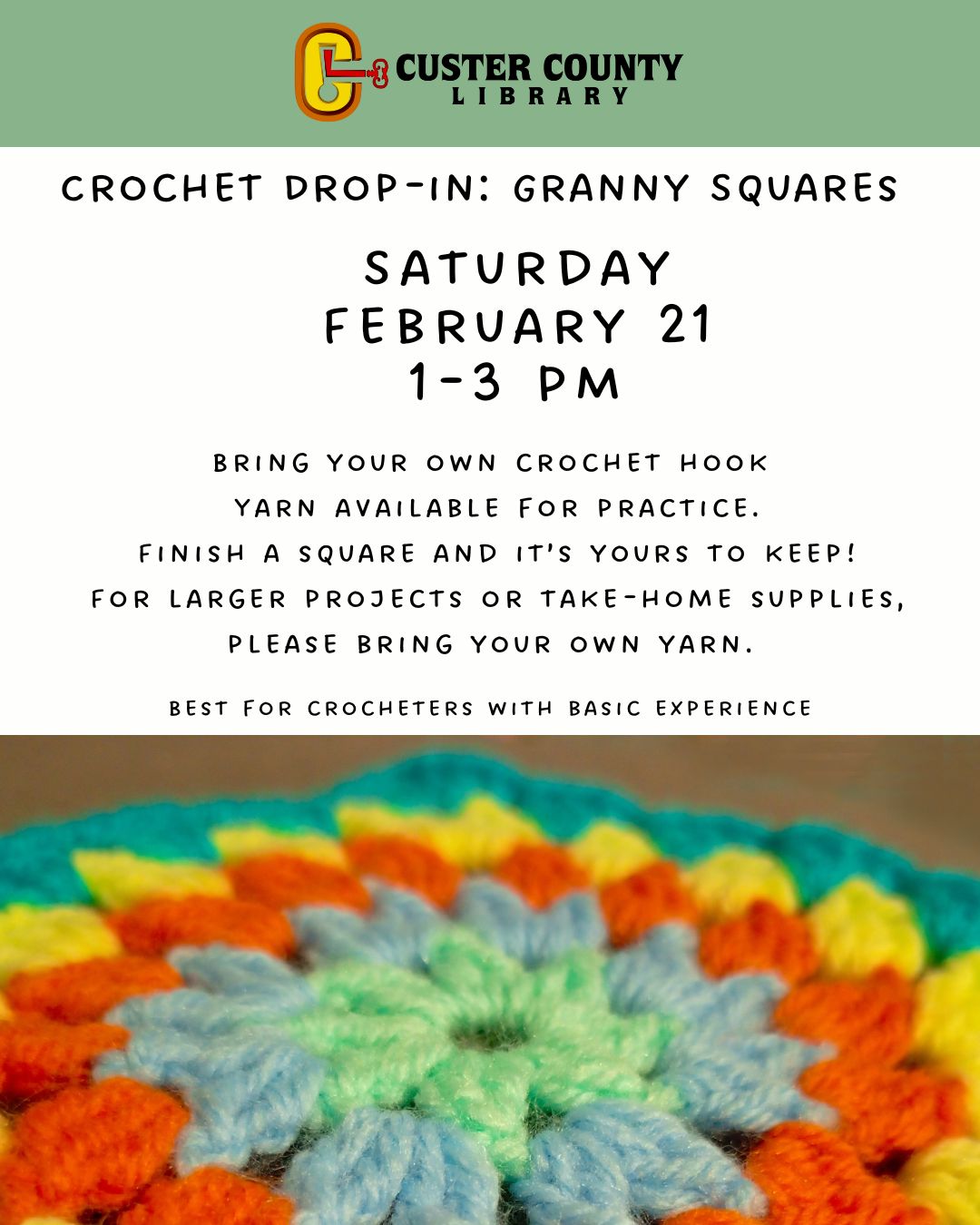 CUSTER COUNTY
LIBRARY

CROCHET DROP-IN: GRANNY SQUARES

SATURDAY
FEBRUARY 21
1-3 PM

BRING YOUR OWN CROCHET HOOK
YARN AVAILABLE FOR PRACTICE.
FINISH A SQUARE AND IT'S YOURS TO KEEP!
FOR LARGER PROJECTS OR TAKE-HOME SUPPLIES,
PLEASE BRING YOUR OWN YARN.

BEST FOR CROCHETERS WITH BASIC EXPERIENCE